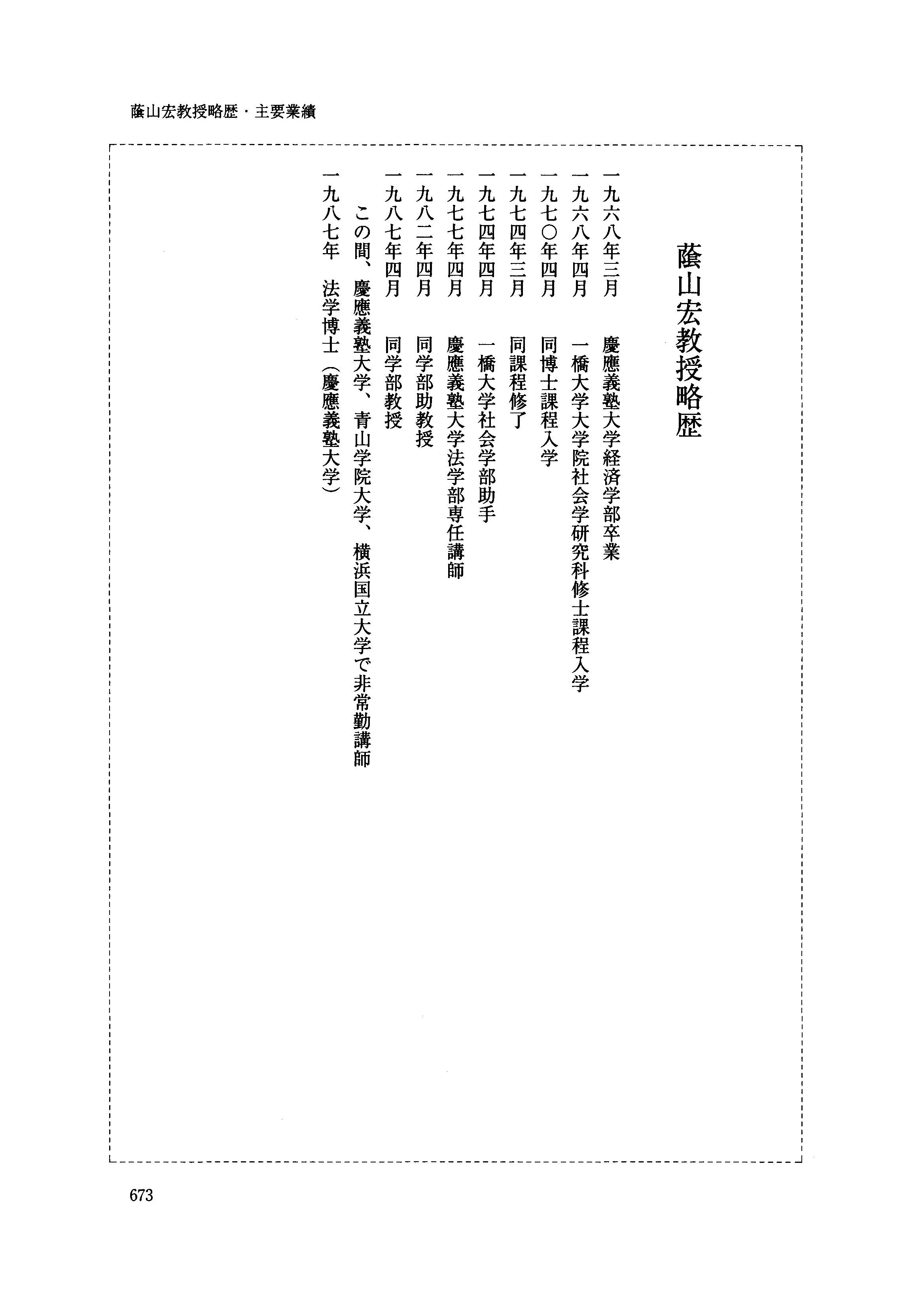 蔭山宏教授略歴・主要業績

蔭山宏教授略歴

一九六八年三月　慶應義塾大学経済学部卒業
一九六八年四月　一橋大学大学院社会学研究科修士課程入学
一九七〇年四月　同博士課程入学
一九七四年三月　同課程修了
一九七四年四月　一橋大学社会学部助手
一九七七年四月　慶應義塾大学法学部専任講師
一九八二年四月　同学部助教授
一九八七年四月　同学部教授
　この間、慶應義塾大学、青山学院大学、横浜国立大学で非常勤講師
一九八七年　法学博士（慶應義塾大学）

673